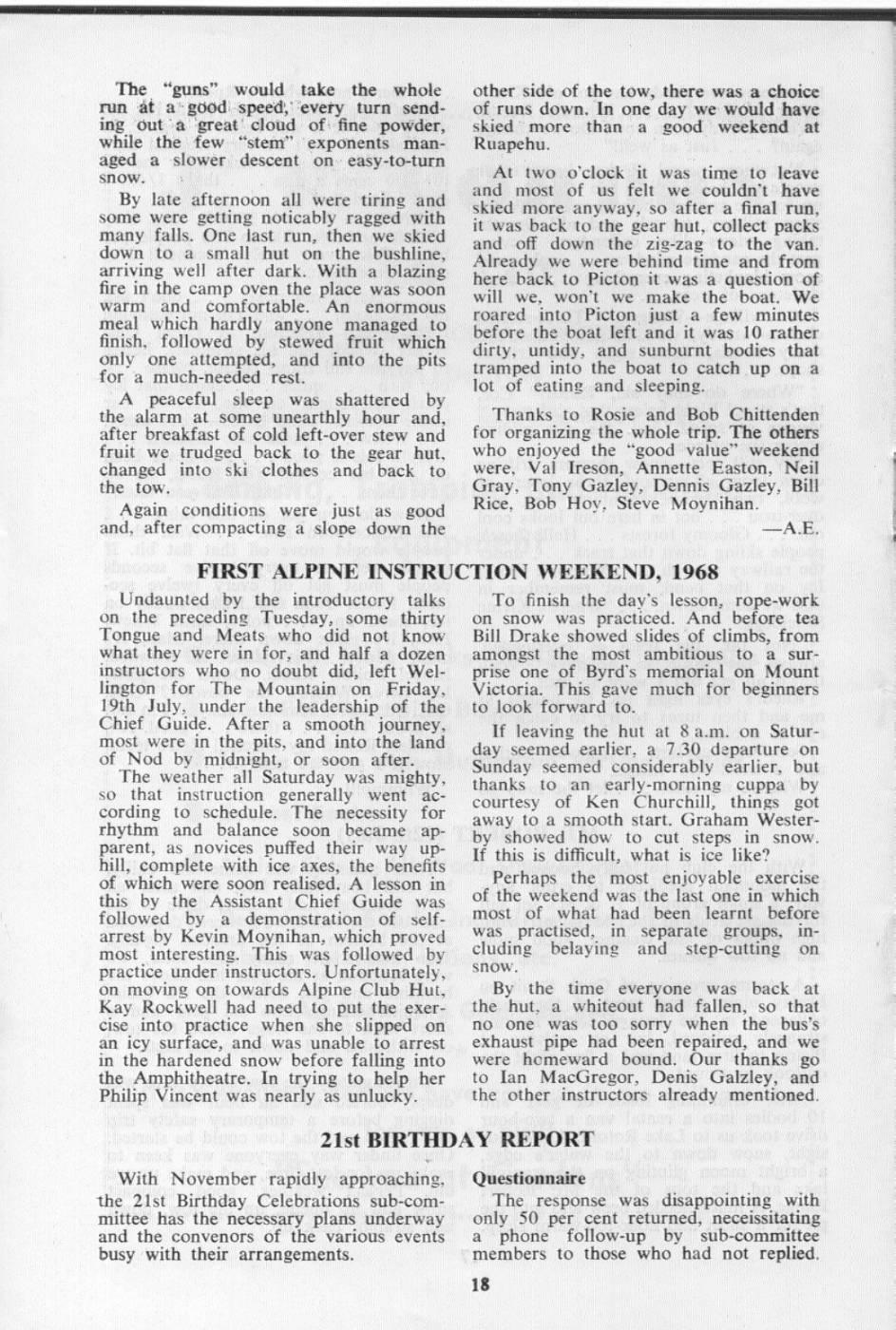 The "guns" would take the whole run at a good speed, every turn sending out a great cloud of fine powder, while the few "stem" exponents managed a slower descent on easy-to-turn snow.

By late afternoon all were tiring and some were getting noticably ragged with many falls. One last run, then we skied down to a small hut on the bushline, arriving well after dark. With a blazing fire in the camp oven the place was soon warm and comfortable. An enormous meal which hardly anyone managed to finish, followed by stewed fruit which only one attempted, and into the pits for a much-needed rest.

A peaceful sleep was shattered by the alarm at some unearthly hour and, after breakfast of cold left-over stew and fruit we trudged back to the gear hut, changed into ski clothes and back to the tow.

Again conditions were just as good and, after compacting a slope down the other side of the tow, there was a choice of runs down. In one day we would have skied more than a good weekend at Ruapehu.

At two o'clock it was time to leave and most of us felt we couldn't have skied more anyway, so after a final run, it was back to the gear hut, collect packs and off down the zig-zag to the van. Already we were behind time and from here back to Picton it was a question of will we, won't we make the boat. We roared into Picton just a few minutes before the boat left and it was 10 rather dirty, untidy, and sunburnt bodies that tramped into the boat to catch up on a lot of eating and sleeping.

Thanks to Rosie and Bob Chittenden for organizing the whole trip. The others who enjoyed the "good value" weekend were, Val Ireson, Annette Easton, Neil Gray, Tony Gazley, Dennis Gazley, Bill Rice, Bob Hoy, Steve Moynihan.

—A.E.

FIRST ALPINE INSTRUCTION WEEKEND, 1968

Undaunted by the introductory talks on the preceding Tuesday, some thirty Tongue and Meats who did not know what they were in for, and half a dozen instructors who no doubt did, left Wellington for The Mountain on Friday, 19th July, under the leadership of the Chief Guide. After a smooth journey, most were in the pits, and into the land of Nod by midnight, or soon after.

The weather all Saturday was mighty, so that instruction generally went according to schedule. The necessity for rhythm and balance soon became apparent, as novices puffed their way uphill, complete with ice axes, the benefits of which were soon realised. A lesson in this by the Assistant Chief Guide was followed by a demonstration of self-arrest by Kevin Moynihan, which proved most interesting. This was followed by practice under instructors. Unfortunately, on moving on towards Alpine Club Hut, Kay Rockwell had need to put the exercise into practice when she slipped on an icy surface, and was unable to arrest in the hardened snow before falling into the Amphitheatre. In trying to help her Philip Vincent was nearly as unlucky.

To finish the day's lesson, rope-work on snow was practiced. And before tea Bill Drake showed slides of climbs, from amongst the most ambitious to a surprise one of Byrd's memorial on Mount Victoria. This gave much for beginners to look forward to.

If leaving the hut at 8 a.m. on Saturday seemed earlier, a 7.30 departure on Sunday seemed considerably earlier, but thanks to an early-morning cuppa by courtesy of Ken Churchill, things got away to a smooth start. Graham Westerby showed how to cut steps in snow. If this is difficult, what is ice like?

Perhaps the most enjoyable exercise of the weekend was the last one in which most of what had been learnt before was practised, in separate groups, including belaying and step-cutting on snow.

By the time everyone was back at the hut, a whiteout had fallen, so that no one was too sorry when the bus's exhaust pipe had been repaired, and we were homeward bound. Our thanks go to Ian MacGregor, Denis Galzley, and the other instructors already mentioned.

21st BIRTHDAY REPORT

With November rapidly approaching, the 21st Birthday Celebrations sub-committee has the necessary plans underway and the convenors of the various events busy with their arrangements.

Questionnaire

The response was disappointing with only 50 per cent returned, neceissitating a phone follow-up by sub-committee members to those who had not replied.

18